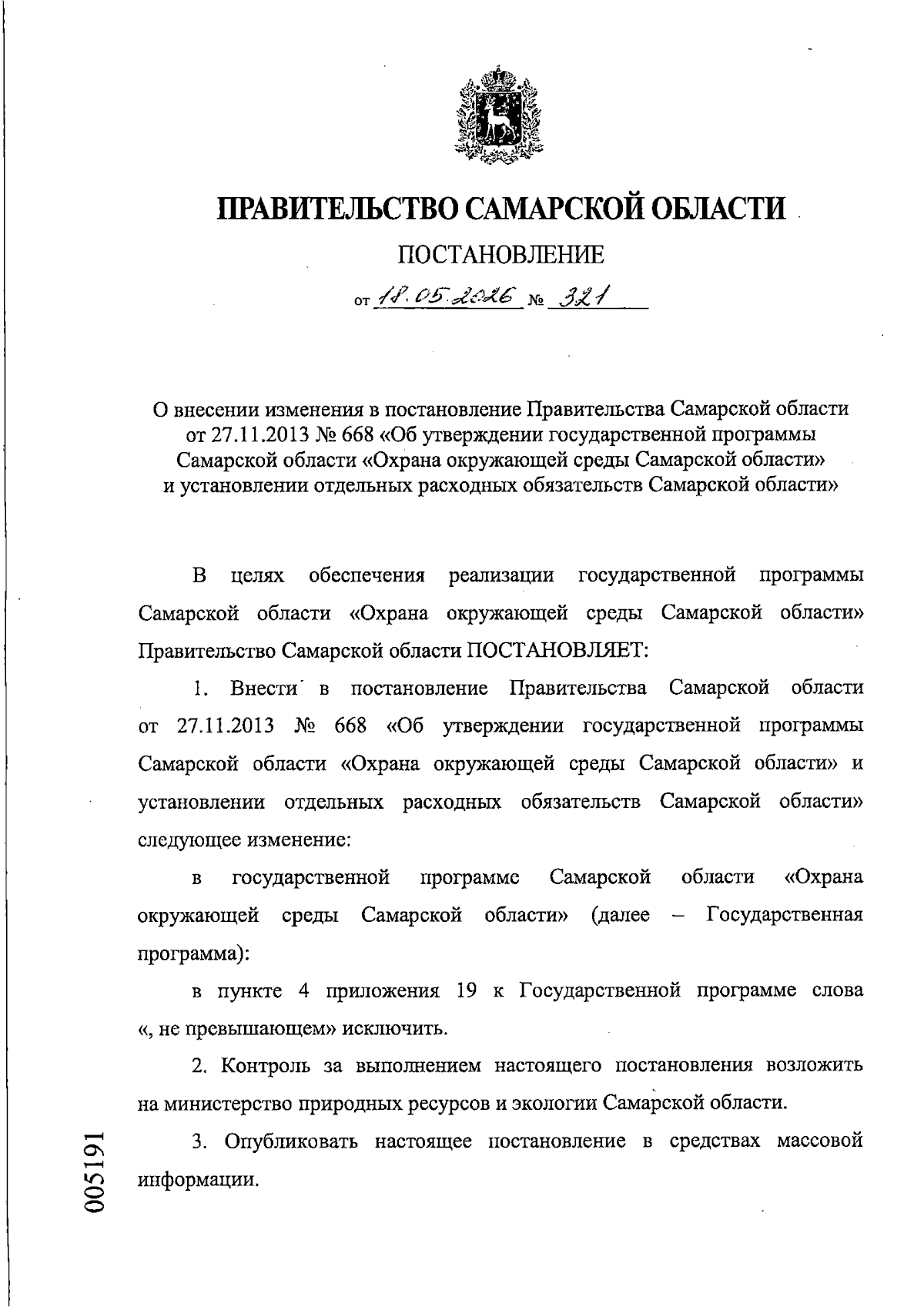 ПРАВИТЕЛЬСТВО САМАРСКОЙ ОБЛАСТИ

ПОСТАНОВЛЕНИЕ

от 18.05.2026 № 321

О внесении изменения в постановление Правительства Самарской области от 27.11.2013 № 668 «Об утверждении государственной программы Самарской области «Охрана окружающей среды Самарской области» и установлении отдельных расходных обязательств Самарской области»

В целях обеспечения реализации государственной программы Самарской области «Охрана окружающей среды Самарской области» Правительство Самарской области ПОСТАНОВЛЯЕТ:

1. Внести в постановление Правительства Самарской области от 27.11.2013 № 668 «Об утверждении государственной программы Самарской области «Охрана окружающей среды Самарской области» и установлении отдельных расходных обязательств Самарской области» следующее изменение:

в государственной программе Самарской области «Охрана окружающей среды Самарской области» (далее – Государственная программа):

в пункте 4 приложения 19 к Государственной программе слова «, не превышающем» исключить.

2. Контроль за выполнением настоящего постановления возложить на министерство природных ресурсов и экологии Самарской области.

3. Опубликовать настоящее постановление в средствах массовой информации.

005191